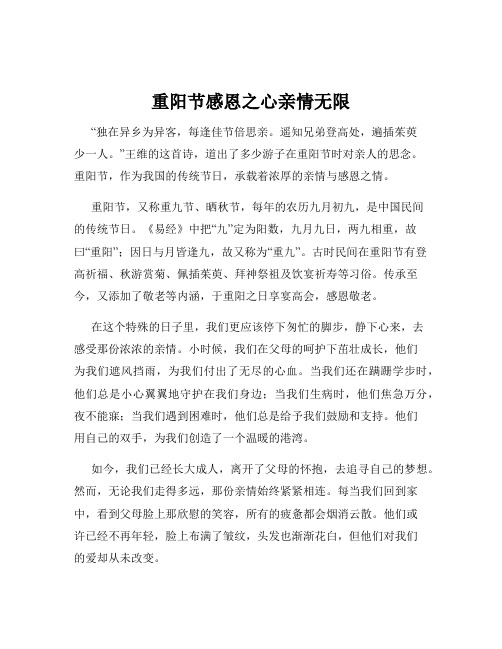 重阳节感恩之心亲情无限

“独在异乡为异客，每逢佳节倍思亲。遥知兄弟登高处，遍插茱萸少一人。”王维的这首诗，道出了多少游子在重阳节时对亲人的思念。重阳节，作为我国的传统节日，承载着浓厚的亲情与感恩之情。

重阳节，又称重九节、晒秋节，每年的农历九月初九，是中国民间的传统节日。《易经》中把“九”定为阳数，九月九日，两九相重，故曰“重阳”；因日与月皆逢九，故又称为“重九”。古时民间在重阳节有登高祈福、秋游赏菊、佩插茱萸、拜神祭祖及饮宴祈寿等习俗。传承至今，又添加了敬老等内涵，于重阳之日享宴高会，感恩敬老。

在这个特殊的日子里，我们更应该停下匆忙的脚步，静下心来，去感受那份浓浓的亲情。小时候，我们在父母的呵护下茁壮成长，他们为我们遮风挡雨，为我们付出了无尽的心血。当我们还在蹒跚学步时，他们总是小心翼翼地守护在我们身边；当我们生病时，他们焦急万分，夜不能寐；当我们遇到困难时，他们总是给予我们鼓励和支持。他们用自己的双手，为我们创造了一个温暖的港湾。

如今，我们已经长大成人，离开了父母的怀抱，去追寻自己的梦想。然而，无论我们走得多远，那份亲情始终紧紧相连。每当我们回到家中，看到父母脸上那欣慰的笑容，所有的疲惫都会烟消云散。他们或许已经不再年轻，脸上布满了皱纹，头发也渐渐花白，但他们对我们的爱却从未改变。